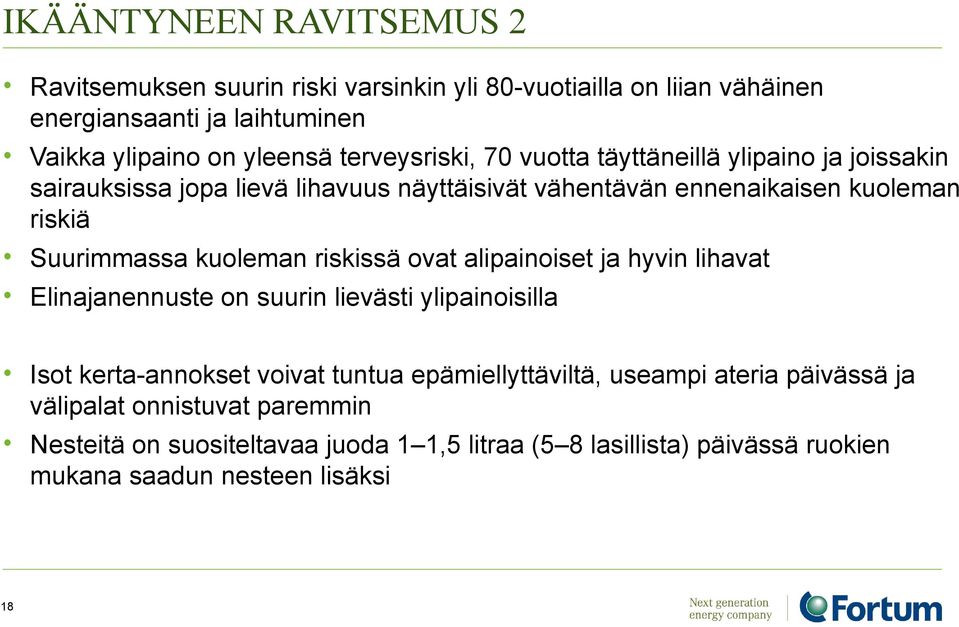 IKÄÄNTYNEEN RAVITSEMUS 2

• Ravitsemuksen suurin riski varsinkin yli 80-vuotiailla on liian vähäinen energiansaanti ja laihtuminen
• Vaikka ylipaino on yleensä terveysriski, 70 vuotta täyttäneillä ylipaino ja joissakin sairauksissa jopa lievä lihavuus näyttäisivät vähentävän ennenaikaisen kuoleman riskiä
• Suurimmassa kuoleman riskissä ovat alipainoiset ja hyvin lihavat
• Elinajanennuste on suurin lievästi ylipainoisilla

• Isot kerta-annokset voivat tuntua epämiellyttäviltä, useampi ateria päivässä ja välipalat onnistuvat paremmin
• Nesteitä on suositeltavaa juoda 1–1,5 litraa (5–8 lasillista) päivässä ruokien mukana saadun nesteen lisäksi

18

Next generation energy company

Fortum